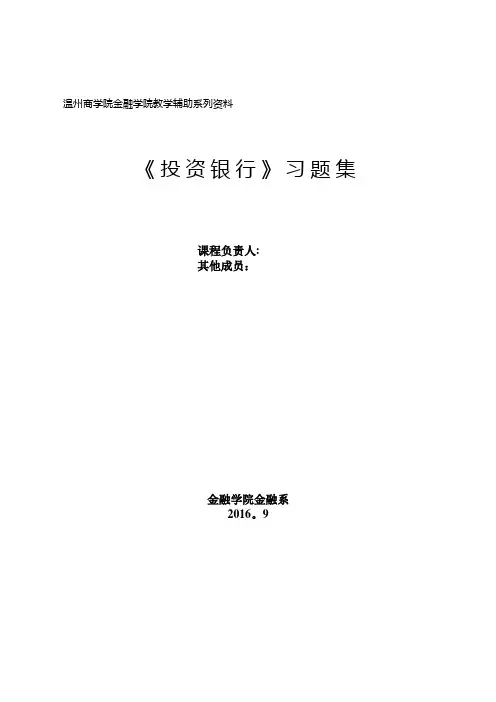 温州商学院金融学院教学辅助系列资料

《投资银行》习题集

课程负责人:
其他成员:

金融学院金融系
2016。9